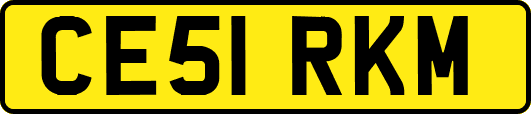 CE51 RKM